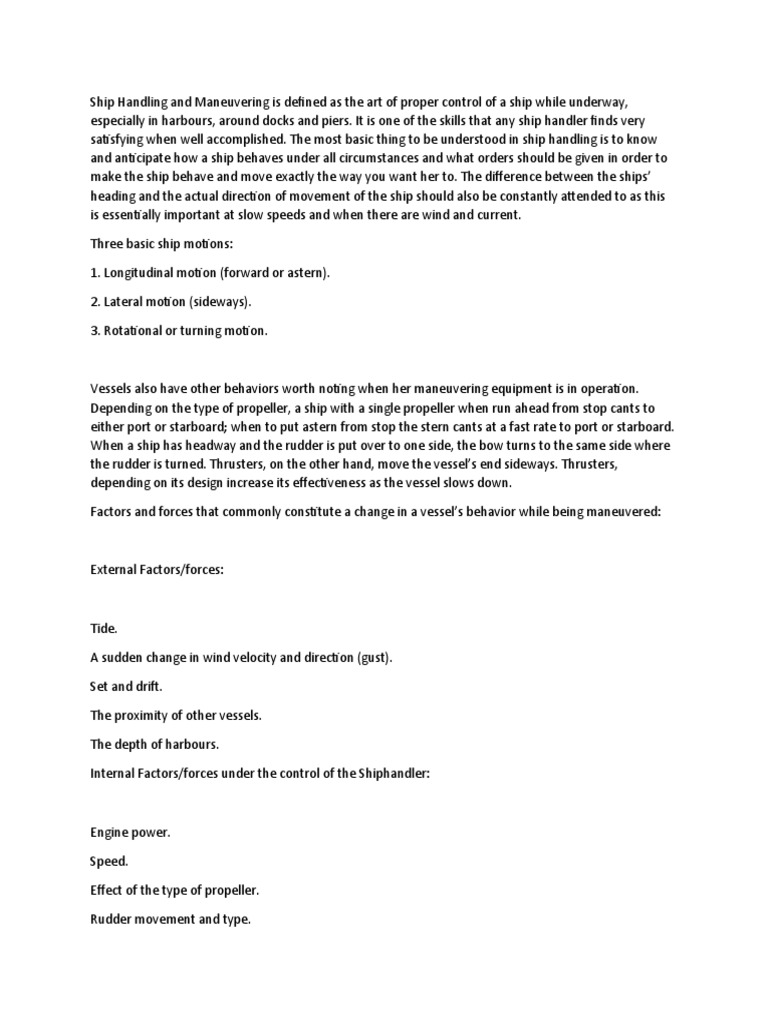 Ship Handling and Maneuvering is defined as the art of proper control of a ship while underway, especially in harbours, around docks and piers. It is one of the skills that any ship handler finds very satisfying when well accomplished. The most basic thing to be understood in ship handling is to know and anticipate how a ship behaves under all circumstances and what orders should be given in order to make the ship behave and move exactly the way you want her to. The difference between the ships' heading and the actual direction of movement of the ship should also be constantly attended to as this is essentially important at slow speeds and when there are wind and current.

Three basic ship motions:

1. Longitudinal motion (forward or astern).

2. Lateral motion (sideways).

3. Rotational or turning motion.

Vessels also have other behaviors worth noting when her maneuvering equipment is in operation. Depending on the type of propeller, a ship with a single propeller when run ahead from stop cants to either port or starboard; when to put astern from stop the stern cants at a fast rate to port or starboard. When a ship has headway and the rudder is put over to one side, the bow turns to the same side where the rudder is turned. Thrusters, on the other hand, move the vessel's end sideways. Thrusters, depending on its design increase its effectiveness as the vessel slows down.

Factors and forces that commonly constitute a change in a vessel's behavior while being maneuvered:

External Factors/forces:

Tide.

A sudden change in wind velocity and direction (gust).

Set and drift.

The proximity of other vessels.

The depth of harbours.

Internal Factors/forces under the control of the Shiphandler:

Engine power.

Speed.

Effect of the type of propeller.

Rudder movement and type.